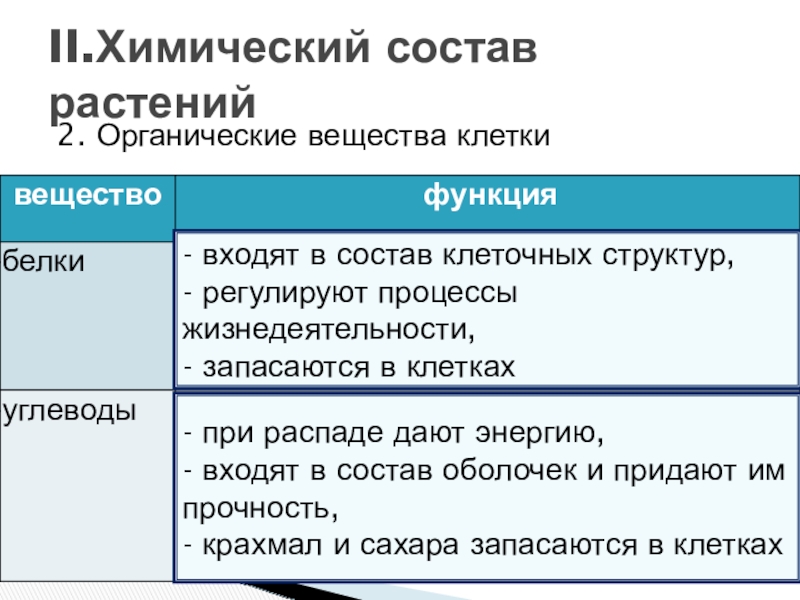 II.Химический состав растений

2. Органические вещества клетки

| вещество | функция |
|---|---|
| белки | - входят в состав клеточных структур, - регулируют процессы жизнедеятельности, - запасаются в клетках |
| углеводы | - при распаде дают энергию, - входят в состав оболочек и придают им прочность, - крахмал и сахара запасаются в клетках |